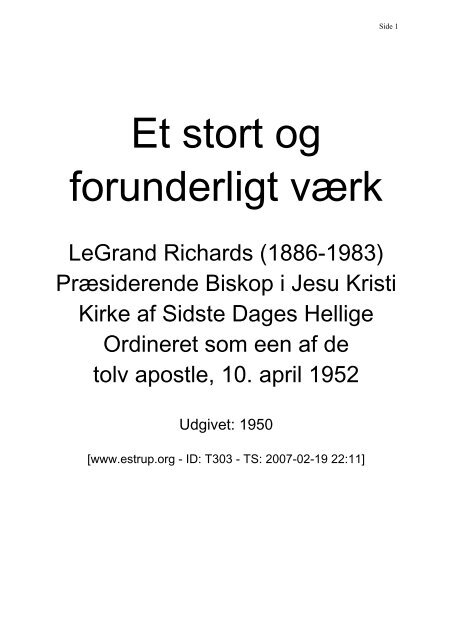 Side 1

Et stort og forunderligt værk

LeGrand Richards (1886-1983)
Præsiderende Biskop i Jesu Kristi
Kirke af Sidste Dages Hellige
Ordineret som een af de
tolv apostle, 10. april 1952

Udgivet: 1950

[www.estrup.org - ID: T303 - TS: 2007-02-19 22:11]